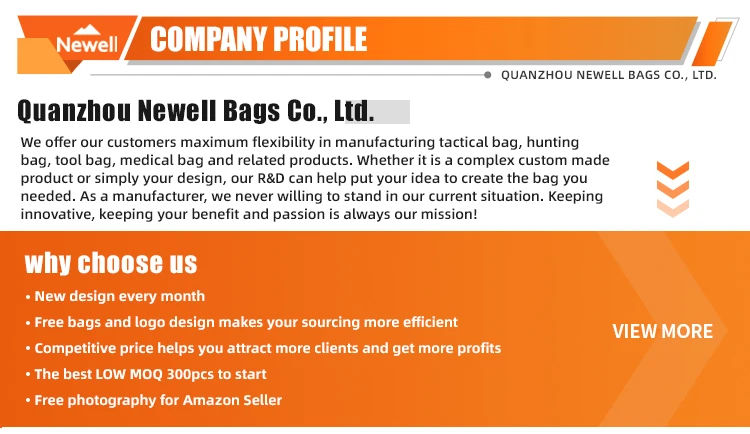 Newell

COMPANY PROFILE

QUANZHOU NEWELL BAGS CO., LTD.

Quanzhou Newell Bags Co., Ltd.

We offer our customers maximum flexibility in manufacturing tactical bag, hunting bag, tool bag, medical bag and related products. Whether it is a complex custom made product or simply your design, our R&D can help put your idea to create the bag you needed. As a manufacturer, we never willing to stand in our current situation. Keeping innovative, keeping your benefit and passion is always our mission!

why choose us

• New design every month
• Free bags and logo design makes your sourcing more efficient
• Competitive price helps you attract more clients and get more profits
• The best LOW MOQ 300pcs to start
• Free photography for Amazon Seller

VIEW MORE